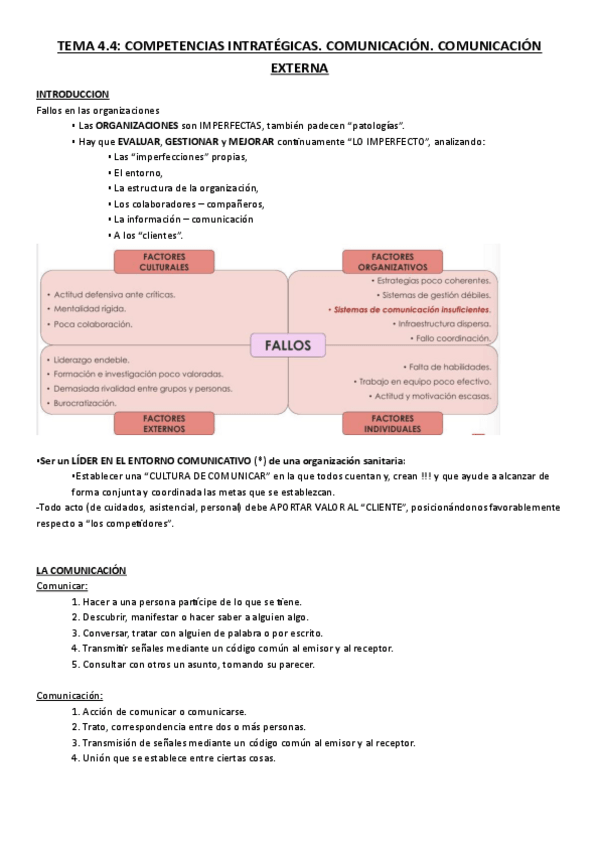 TEMA 4.4: COMPETENCIAS INTRATÉGICAS. COMUNICACIÓN. COMUNICACIÓN EXTERNA

INTRODUCCION
Fallos en las organizaciones
▪ Las ORGANIZACIONES son IMPERFECTAS, también padecen "patologías".
▪ Hay que EVALUAR, GESTIONAR y MEJORAR continuamente "LO IMPERFECTO", analizando:
▪ Las "imperfecciones" propias,
▪ El entorno,
▪ La estructura de la organización,
▪ Los colaboradores – compañeros,
▪ La información – comunicación
▪ A los "clientes".

FACTORES CULTURALES
• Actitud defensiva ante críticas.
• Mentalidad rígida.
• Poca colaboración.

FACTORES ORGANIZATIVOS
• Estrategias poco coherentes.
• Sistemas de gestión débiles.
• Sistemas de comunicación insuficientes.
• Infraestructura dispersa.
• Fallo coordinación.

FALLOS

• Liderazgo endeble.
• Formación e investigación poco valoradas.
• Demasiada rivalidad entre grupos y personas.
• Burocratización.
FACTORES EXTERNOS

• Falta de habilidades.
• Trabajo en equipo poco efectivo.
• Actitud y motivación escasas.
FACTORES INDIVIDUALES

•Ser un LÍDER EN EL ENTORNO COMUNICATIVO (*) de una organización sanitaria:
•Establecer una "CULTURA DE COMUNICAR" en la que todos cuentan y, crean !!! y que ayude a alcanzar de forma conjunta y coordinada las metas que se establezcan.
-Todo acto (de cuidados, asistencial, personal) debe APORTAR VALOR AL "CLIENTE", posicionándonos favorablemente respecto a "los competidores".

LA COMUNICACIÓN
Comunicar:
1. Hacer a una persona partícipe de lo que se tiene.
2. Descubrir, manifestar o hacer saber a alguien algo.
3. Conversar, tratar con alguien de palabra o por escrito.
4. Transmitir señales mediante un código común al emisor y al receptor.
5. Consultar con otros un asunto, tomando su parecer.

Comunicación:
1. Acción de comunicar o comunicarse.
2. Trato, correspondencia entre dos o más personas.
3. Transmisión de señales mediante un código común al emisor y al receptor.
4. Unión que se establece entre ciertas cosas.